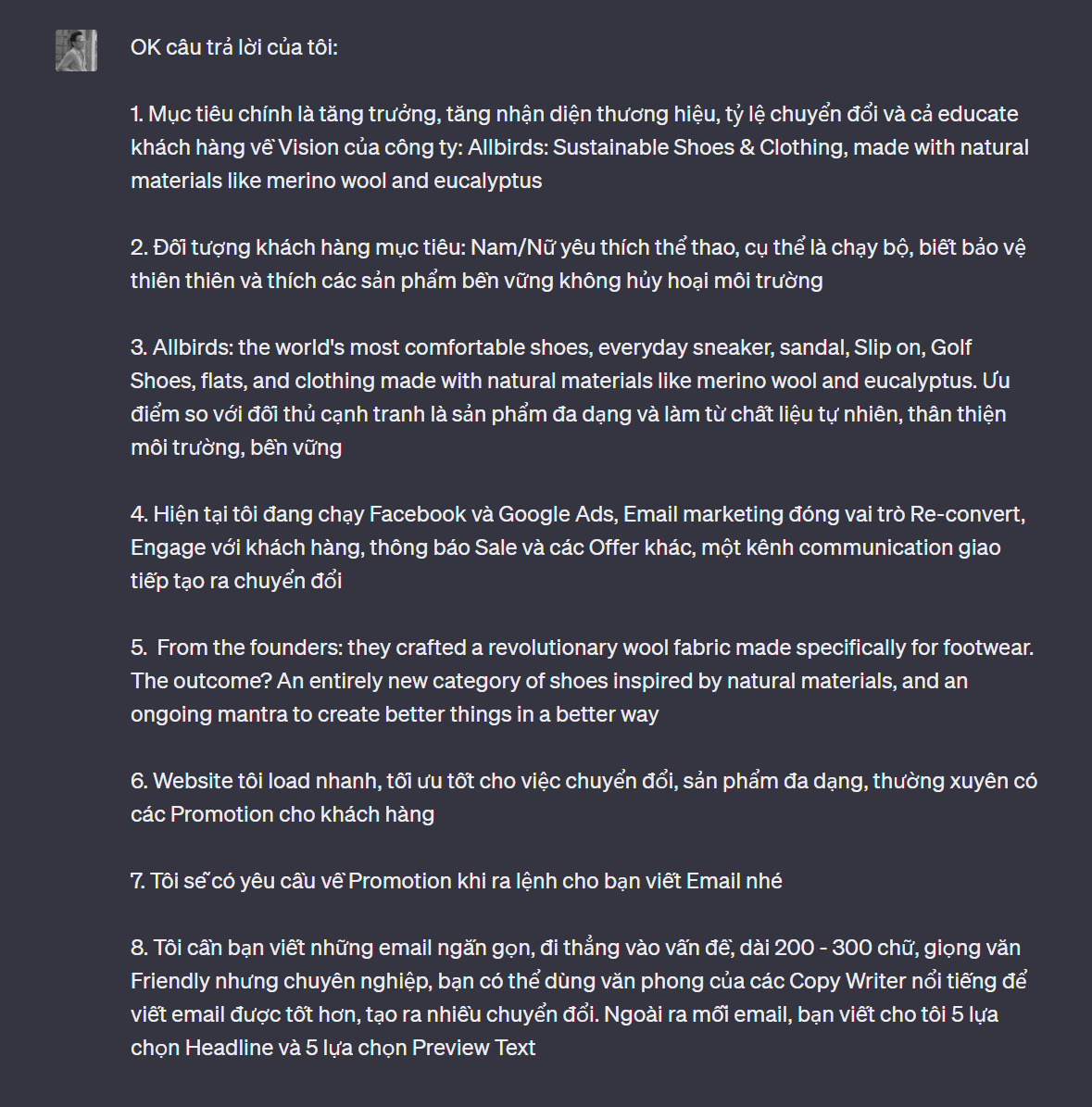 OK câu trả lời của tôi:

1. Mục tiêu chính là tăng trưởng, tăng nhận diện thương hiệu, tỷ lệ chuyển đổi và cả educate khách hàng về Vision của công ty: Allbirds: Sustainable Shoes & Clothing, made with natural materials like merino wool and eucalyptus

2. Đối tượng khách hàng mục tiêu: Nam/Nữ yêu thích thể thao, cụ thể là chạy bộ, biết bảo vệ thiên thiên và thích các sản phẩm bền vững không hủy hoại môi trường

3. Allbirds: the world's most comfortable shoes, everyday sneaker, sandal, Slip on, Golf Shoes, flats, and clothing made with natural materials like merino wool and eucalyptus. Ưu điểm so với đối thủ cạnh tranh là sản phẩm đa dạng và làm từ chất liệu tự nhiên, thân thiện môi trường, bền vững

4. Hiện tại tôi đang chạy Facebook và Google Ads, Email marketing đóng vai trò Re-convert, Engage với khách hàng, thông báo Sale và các Offer khác, một kênh communication giao tiếp tạo ra chuyển đổi

5. From the founders: they crafted a revolutionary wool fabric made specifically for footwear. The outcome? An entirely new category of shoes inspired by natural materials, and an ongoing mantra to create better things in a better way

6. Website tôi load nhanh, tối ưu tốt cho việc chuyển đổi, sản phẩm đa dạng, thường xuyên có các Promotion cho khách hàng

7. Tôi sẽ có yêu cầu về Promotion khi ra lệnh cho bạn viết Email nhé

8. Tôi cần bạn viết những email ngắn gọn, đi thẳng vào vấn đề, dài 200 - 300 chữ, giọng văn Friendly nhưng chuyên nghiệp, bạn có thể dùng văn phong của các Copy Writer nổi tiếng để viết email được tốt hơn, tạo ra nhiều chuyển đổi. Ngoài ra mỗi email, bạn viết cho tôi 5 lựa chọn Headline và 5 lựa chọn Preview Text